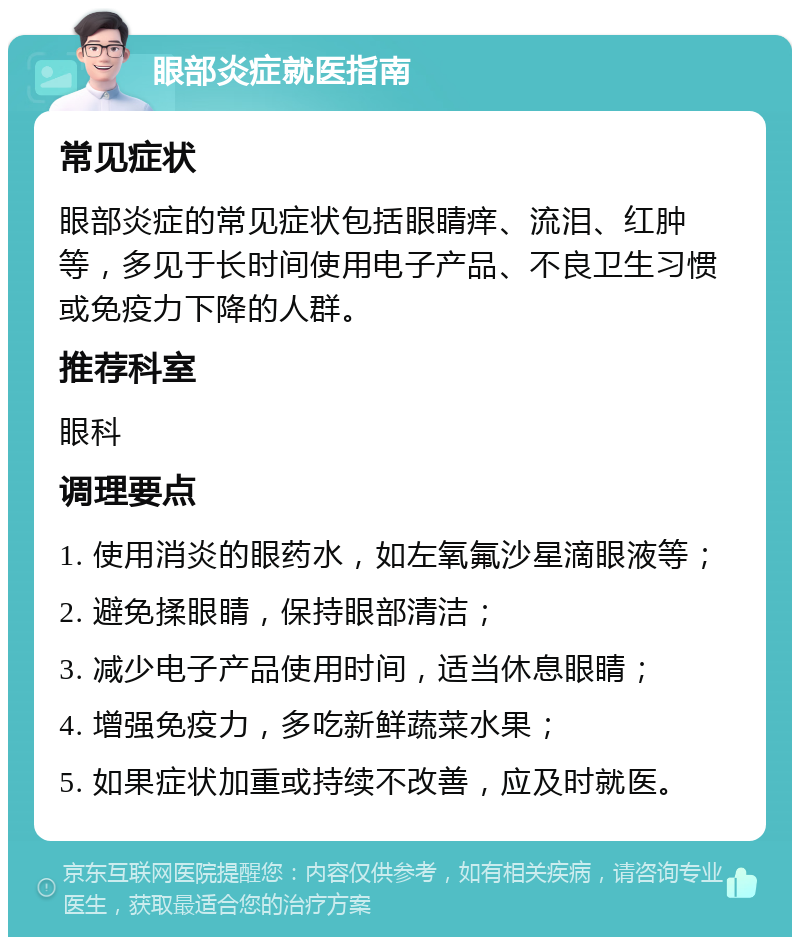 眼部炎症就医指南

常见症状

眼部炎症的常见症状包括眼睛痒、流泪、红肿等，多见于长时间使用电子产品、不良卫生习惯或免疫力下降的人群。

推荐科室

眼科

调理要点

1. 使用消炎的眼药水，如左氧氟沙星滴眼液等；

2. 避免揉眼睛，保持眼部清洁；

3. 减少电子产品使用时间，适当休息眼睛；

4. 增强免疫力，多吃新鲜蔬菜水果；

5. 如果症状加重或持续不改善，应及时就医。

京东互联网医院提醒您：内容仅供参考，如有相关疾病，请咨询专业医生，获取最适合您的治疗方案